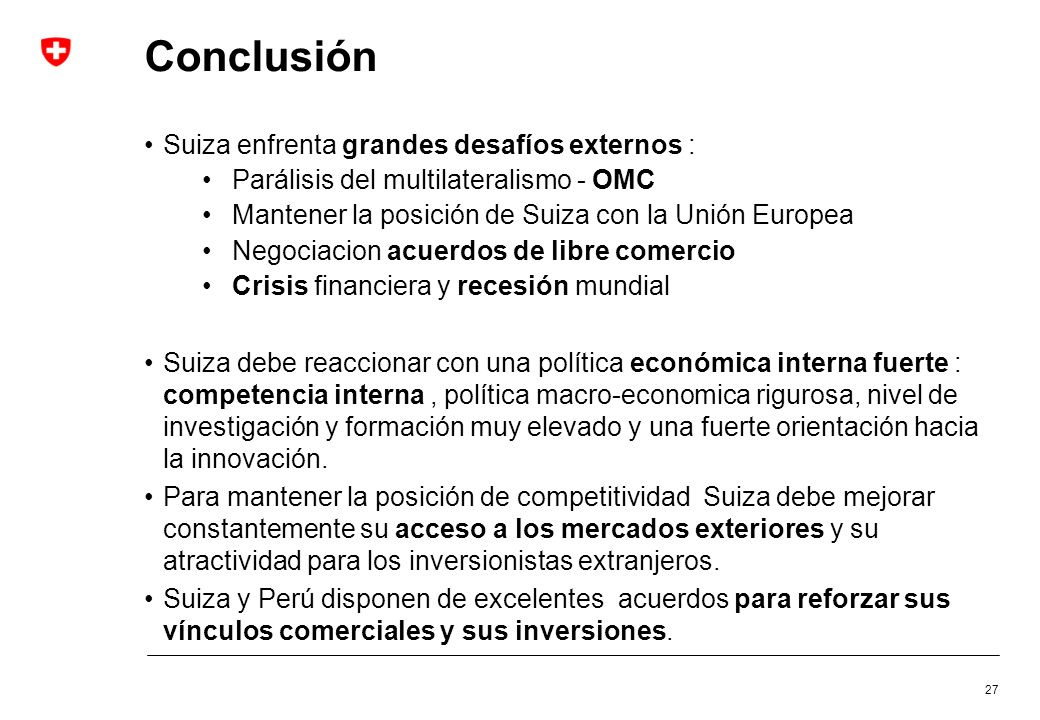 Conclusión

• Suiza enfrenta grandes desafíos externos :
  • Parálisis del multilateralismo - OMC
  • Mantener la posición de Suiza con la Unión Europea
  • Negociacion acuerdos de libre comercio
  • Crisis financiera y recesión mundial

• Suiza debe reaccionar con una política económica interna fuerte : competencia interna , política macro-economica rigurosa, nivel de investigación y formación muy elevado y una fuerte orientación hacia la innovación.
• Para mantener la posición de competitividad Suiza debe mejorar constantemente su acceso a los mercados exteriores y su atractividad para los inversionistas extranjeros.
• Suiza y Perú disponen de excelentes acuerdos para reforzar sus vínculos comerciales y sus inversiones.

27